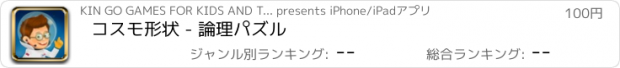 KIN GO GAMES FOR KIDS AND T... presents iPhone/iPadアプリ

100円

コスモ形状 - 論理パズル

ジャンル別ランキング: --

総合ランキング: --